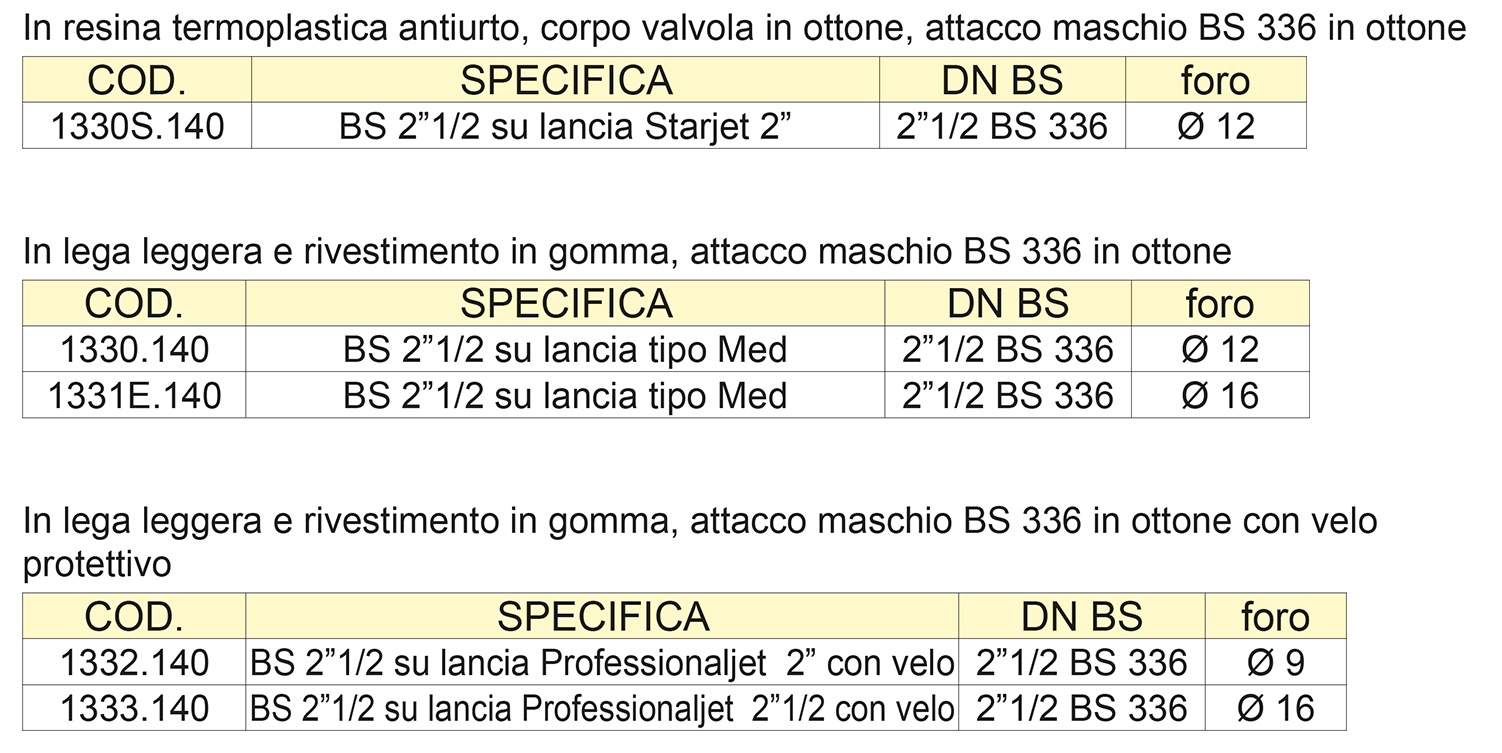 In resina termoplastica antiurto, corpo valvola in ottone, attacco maschio BS 336 in ottone

| COD. | SPECIFICA | DN BS | foro |
|---|---|---|---|
| 1330S.140 | BS 2”1/2 su lancia Starjet 2” | 2”1/2 BS 336 | Ø 12 |

In lega leggera e rivestimento in gomma, attacco maschio BS 336 in ottone

| COD. | SPECIFICA | DN BS | foro |
|---|---|---|---|
| 1330.140 | BS 2”1/2 su lancia tipo Med | 2”1/2 BS 336 | Ø 12 |
| 1331E.140 | BS 2”1/2 su lancia tipo Med | 2”1/2 BS 336 | Ø 16 |

In lega leggera e rivestimento in gomma, attacco maschio BS 336 in ottone con velo protettivo

| COD. | SPECIFICA | DN BS | foro |
|---|---|---|---|
| 1332.140 | BS 2”1/2 su lancia Professionaljet 2” con velo | 2”1/2 BS 336 | Ø 9 |
| 1333.140 | BS 2”1/2 su lancia Professionaljet 2”1/2 con velo | 2”1/2 BS 336 | Ø 16 |